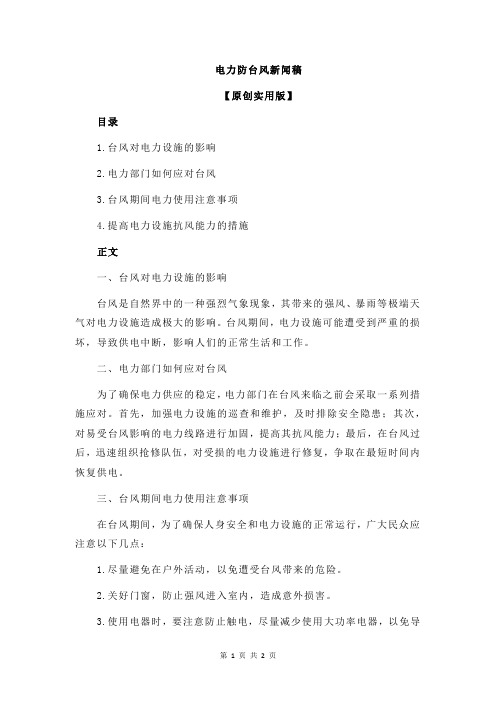 电力防台风新闻稿

【原创实用版】

目录

1.台风对电力设施的影响

2.电力部门如何应对台风

3.台风期间电力使用注意事项

4.提高电力设施抗风能力的措施

正文

一、台风对电力设施的影响

台风是自然界中的一种强烈气象现象，其带来的强风、暴雨等极端天气对电力设施造成极大的影响。台风期间，电力设施可能遭受到严重的损坏，导致供电中断，影响人们的正常生活和工作。

二、电力部门如何应对台风

为了确保电力供应的稳定，电力部门在台风来临之前会采取一系列措施应对。首先，加强电力设施的巡查和维护，及时排除安全隐患；其次，对易受台风影响的电力线路进行加固，提高其抗风能力；最后，在台风过后，迅速组织抢修队伍，对受损的电力设施进行修复，争取在最短时间内恢复供电。

三、台风期间电力使用注意事项

在台风期间，为了确保人身安全和电力设施的正常运行，广大民众应注意以下几点：

1.尽量避免在户外活动，以免遭受台风带来的危险。

2.关好门窗，防止强风进入室内，造成意外损害。

3.使用电器时，要注意防止触电，尽量减少使用大功率电器，以免导

第 1 页 共 2 页